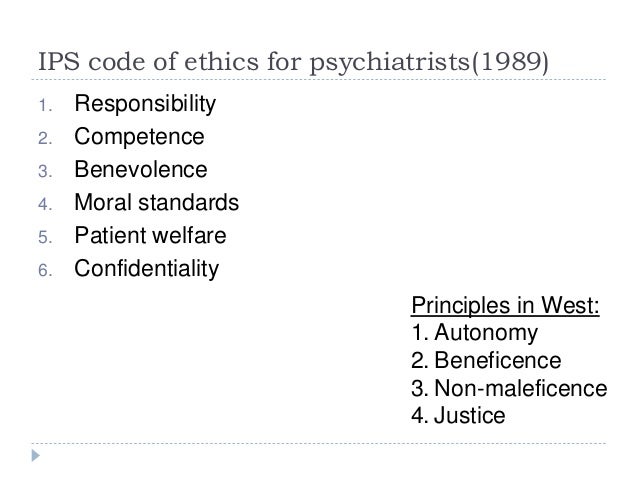 IPS code of ethics for psychiatrists(1989)

1. Responsibility
2. Competence
3. Benevolence
4. Moral standards
5. Patient welfare
6. Confidentiality

Principles in West:
1. Autonomy
2. Beneficence
3. Non-maleficence
4. Justice